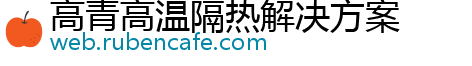 高青高温隔热解决方案
web.rubencafe.com